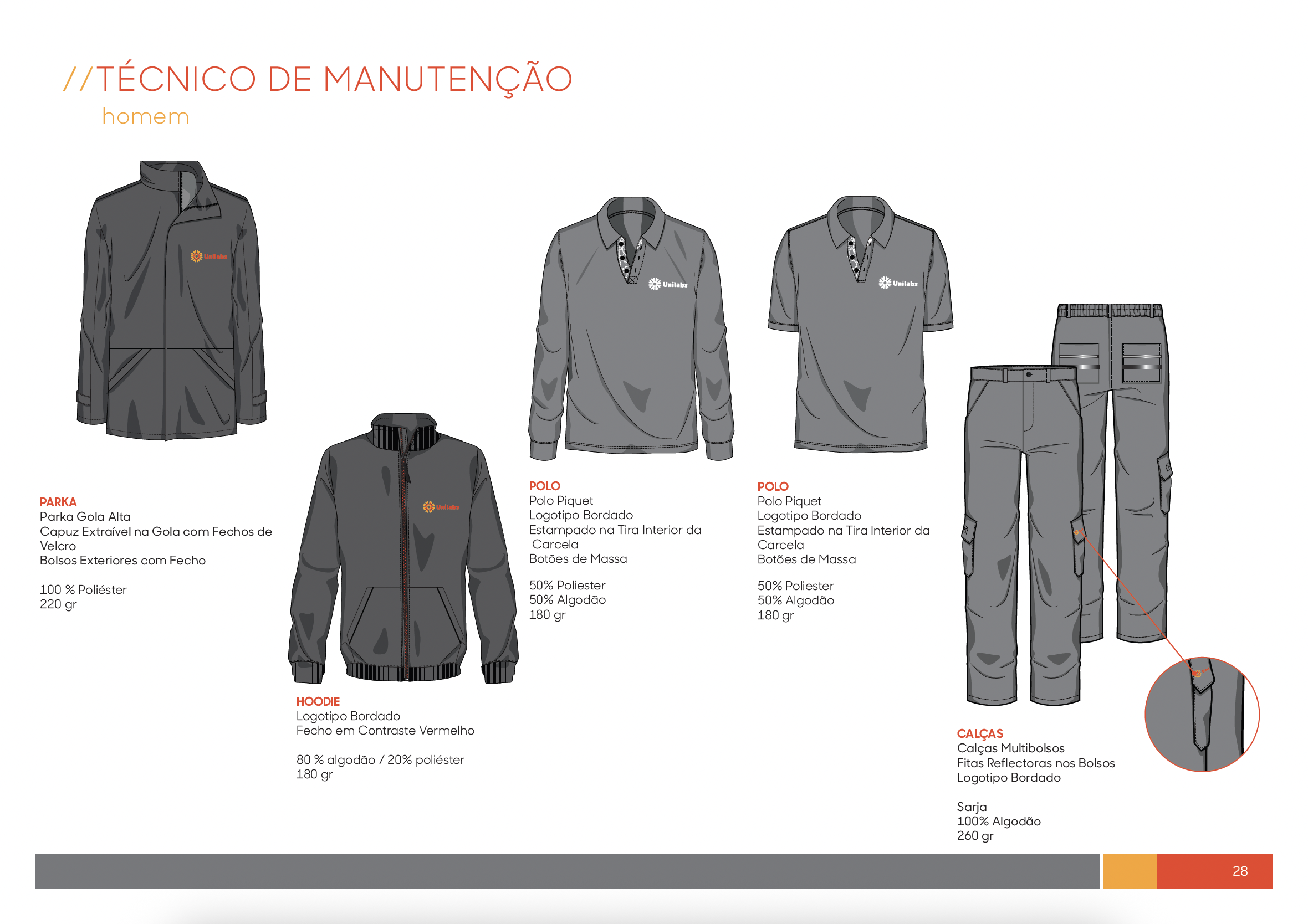 //TÉCNICO DE MANUTENÇÃO
homem

Unilabs

PARKA
Parka Gola Alta
Capuz Extraível na Gola com Fechos de Velcro
Bolsos Exteriores com Fecho

100 % Poliéster
220 gr

Unilabs

HOODIE
Logotipo Bordado
Fecho em Contraste Vermelho

80 % algodão / 20% poliéster
180 gr

Unilabs

POLO
Polo Piquet
Logotipo Bordado
Estampado na Tira Interior da Carcela
Botões de Massa

50% Poliester
50% Algodão
180 gr

Unilabs

POLO
Polo Piquet
Logotipo Bordado
Estampado na Tira Interior da Carcela
Botões de Massa

50% Poliester
50% Algodão
180 gr

CALÇAS
Calças Multibolsos
Fitas Reflectoras nos Bolsos
Logotipo Bordado

Sarja
100% Algodão
260 gr

28